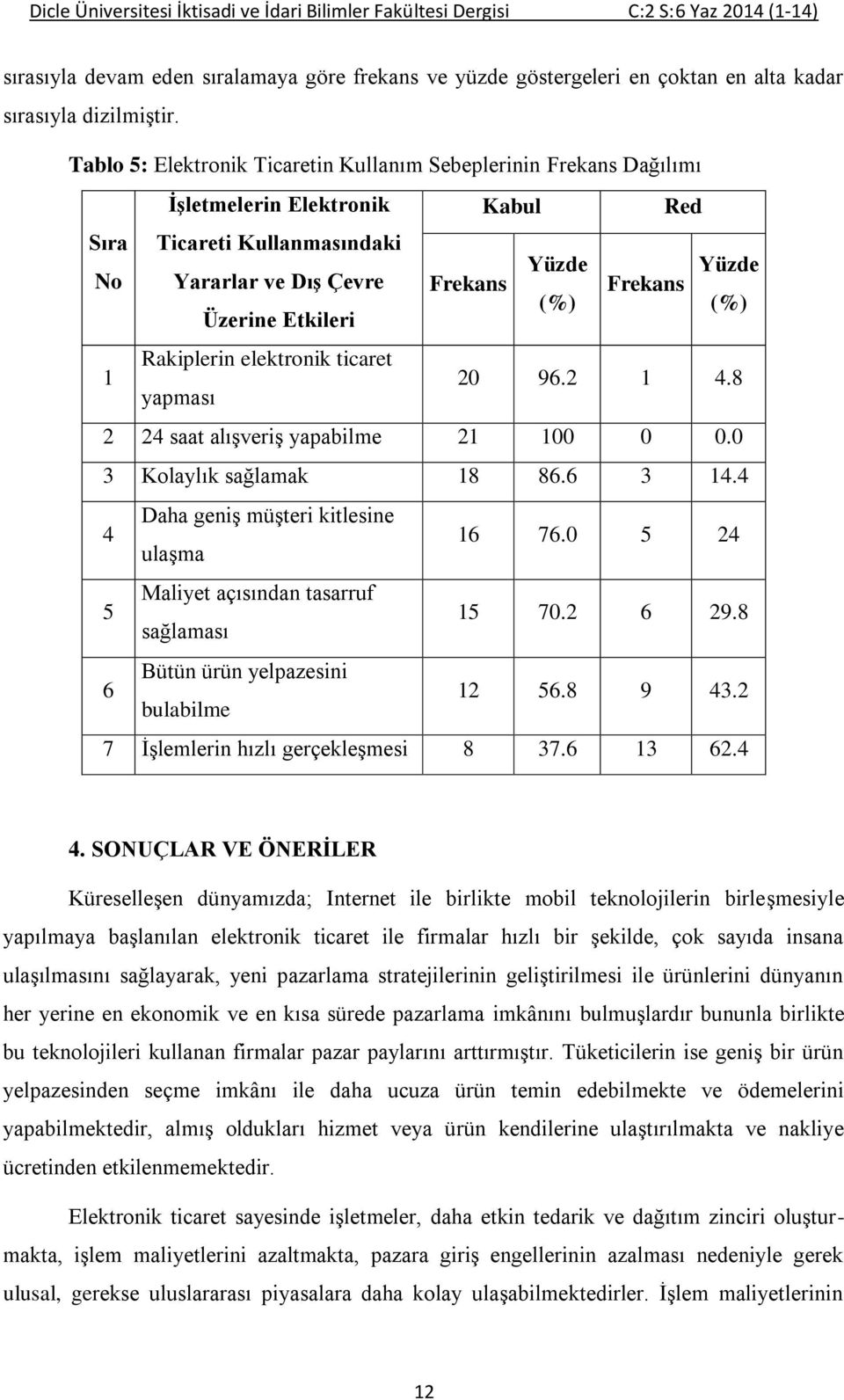 Dicle Üniversitesi İktisadi ve İdari Bilimler Fakültesi Dergisi C:2 S:6 Yaz 2014 (1-14)

sırasıyla devam eden sıralamaya göre frekans ve yüzde göstergeleri en çoktan en alta kadar sırasıyla dizilmiştir.

Tablo 5: Elektronik Ticaretin Kullanım Sebeplerinin Frekans Dağılımı

| Sıra No | İşletmelerin Elektronik Ticareti Kullanmasındaki Yararlar ve Dış Çevre Üzerine Etkileri | Kabul Frekans | Kabul Yüzde (%) | Red Frekans | Red Yüzde (%) |
|---|---|---|---|---|---|
| 1 | Rakiplerin elektronik ticaret yapması | 20 | 96.2 | 1 | 4.8 |
| 2 | 24 saat alışveriş yapabilme | 21 | 100 | 0 | 0.0 |
| 3 | Kolaylık sağlamak | 18 | 86.6 | 3 | 14.4 |
| 4 | Daha geniş müşteri kitlesine ulaşma | 16 | 76.0 | 5 | 24 |
| 5 | Maliyet açısından tasarruf sağlaması | 15 | 70.2 | 6 | 29.8 |
| 6 | Bütün ürün yelpazesini bulabilme | 12 | 56.8 | 9 | 43.2 |
| 7 | İşlemlerin hızlı gerçekleşmesi | 8 | 37.6 | 13 | 62.4 |

4. SONUÇLAR VE ÖNERİLER

Küreselleşen dünyamızda; Internet ile birlikte mobil teknolojilerin birleşmesiyle yapılmaya başlanılan elektronik ticaret ile firmalar hızlı bir şekilde, çok sayıda insana ulaşılmasını sağlayarak, yeni pazarlama stratejilerinin geliştirilmesi ile ürünlerini dünyanın her yerine en ekonomik ve en kısa sürede pazarlama imkânını bulmuşlardır bununla birlikte bu teknolojileri kullanan firmalar pazar paylarını arttırmıştır. Tüketicilerin ise geniş bir ürün yelpazesinden seçme imkânı ile daha ucuza ürün temin edebilmekte ve ödemelerini yapabilmektedir, almış oldukları hizmet veya ürün kendilerine ulaştırılmakta ve nakliye ücretinden etkilenmemektedir.

Elektronik ticaret sayesinde işletmeler, daha etkin tedarik ve dağıtım zinciri oluşturmakta, işlem maliyetlerini azaltmakta, pazara giriş engellerinin azalması nedeniyle gerek ulusal, gerekse uluslararası piyasalara daha kolay ulaşabilmektedirler. İşlem maliyetlerinin

12